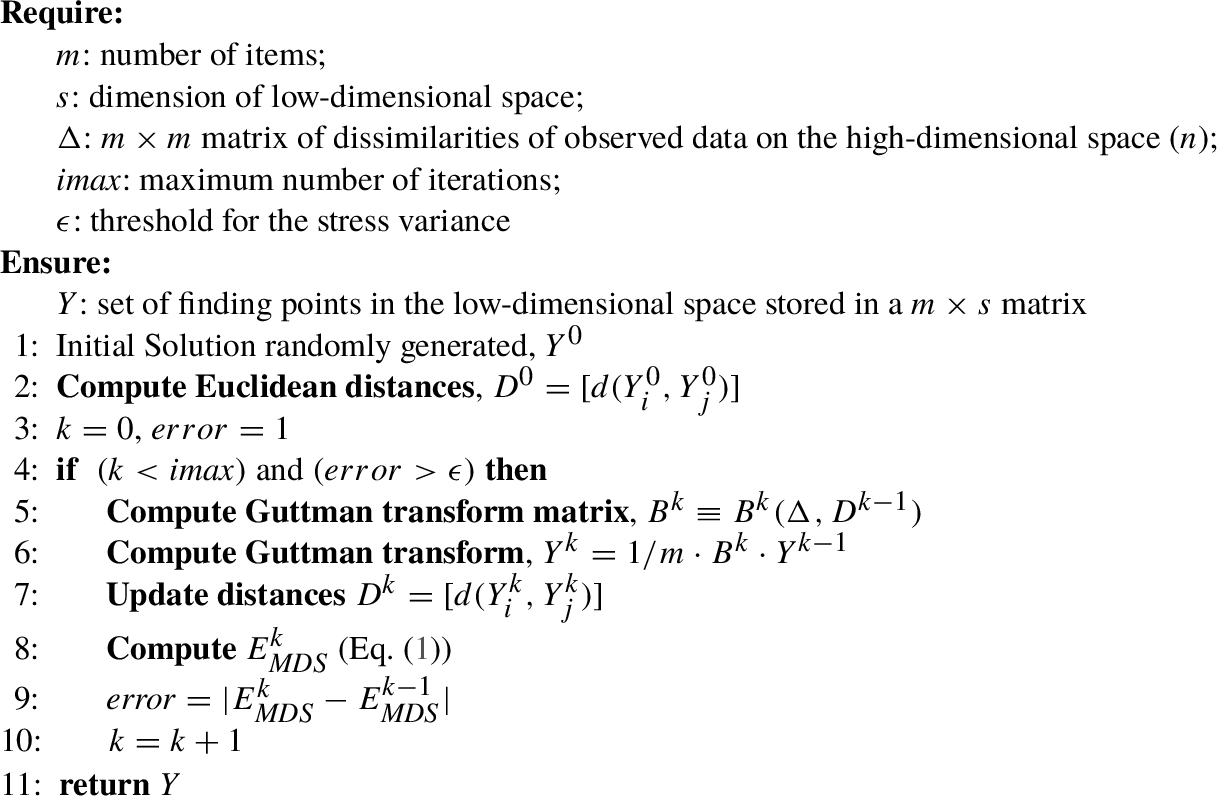 **Require:**
$m$: number of items;
$s$: dimension of low-dimensional space;
$\Delta$: $m \times m$ matrix of dissimilarities of observed data on the high-dimensional space ($n$);
$imax$: maximum number of iterations;
$\epsilon$: threshold for the stress variance
**Ensure:**
$Y$: set of finding points in the low-dimensional space stored in a $m \times s$ matrix
1: Initial Solution randomly generated, $Y^0$
2: **Compute Euclidean distances**, $D^0 = [d(Y_i^0, Y_j^0)]$
3: $k = 0$, $error = 1$
4: **if** ($k < imax$) and ($error > \epsilon$) **then**
5: **Compute Guttman transform matrix**, $B^k \equiv B^k(\Delta, D^{k-1})$
6: **Compute Guttman transform**, $Y^k = 1/m \cdot B^k \cdot Y^{k-1}$
7: **Update distances** $D^k = [d(Y_i^k, Y_j^k)]$
8: **Compute** $E_{MDS}^k$ (Eq. (1))
9: $error = |E_{MDS}^k - E_{MDS}^{k-1}|$
10: $k = k + 1$
11: **return** $Y$